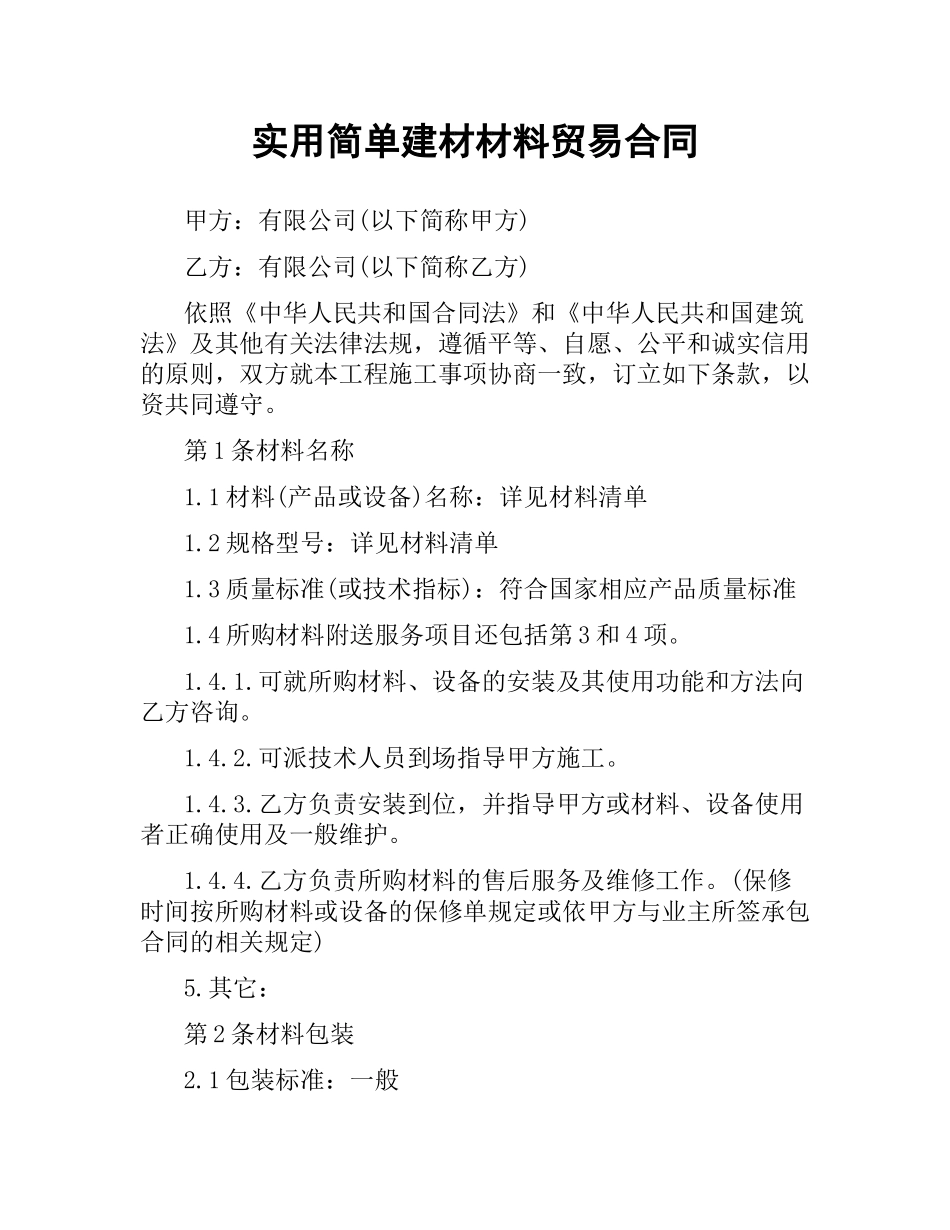 实用简单建材材料贸易合同

甲方：有限公司(以下简称甲方)

乙方：有限公司(以下简称乙方)

依照《中华人民共和国合同法》和《中华人民共和国建筑法》及其他有关法律法规，遵循平等、自愿、公平和诚实信用的原则，双方就本工程施工事项协商一致，订立如下条款，以资共同遵守。

第1条材料名称

1.1材料(产品或设备)名称：详见材料清单

1.2规格型号：详见材料清单

1.3质量标准(或技术指标)：符合国家相应产品质量标准

1.4所购材料附送服务项目还包括第3和4项。

1.4.1.可就所购材料、设备的安装及其使用功能和方法向乙方咨询。

1.4.2.可派技术人员到场指导甲方施工。

1.4.3.乙方负责安装到位，并指导甲方或材料、设备使用者正确使用及一般维护。

1.4.4.乙方负责所购材料的售后服务及维修工作。(保修时间按所购材料或设备的保修单规定或依甲方与业主所签承包合同的相关规定)

5.其它：

第2条材料包装

2.1包装标准：一般